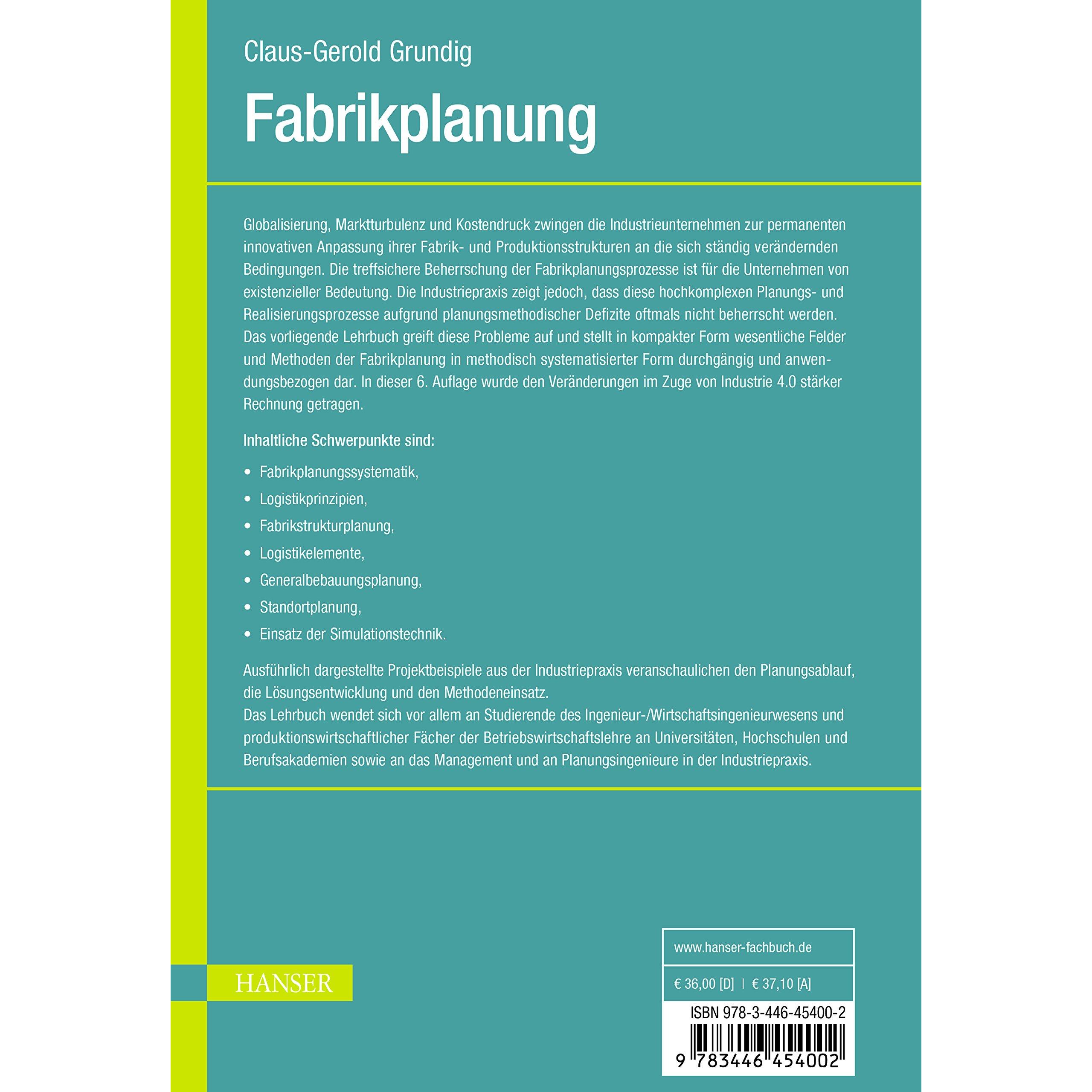 Claus-Gerold Grundig

Fabrikplanung

Globalisierung, Marktturbulenz und Kostendruck zwingen die Industrieunternehmen zur permanenten innovativen Anpassung ihrer Fabrik- und Produktionsstrukturen an die sich ständig verändernden Bedingungen. Die treffsichere Beherrschung der Fabrikplanungsprozesse ist für die Unternehmen von existenzieller Bedeutung. Die Industriepraxis zeigt jedoch, dass diese hochkomplexen Planungs- und Realisierungsprozesse aufgrund planungsmethodischer Defizite oftmals nicht beherrscht werden. Das vorliegende Lehrbuch greift diese Probleme auf und stellt in kompakter Form wesentliche Felder und Methoden der Fabrikplanung in methodisch systematisierter Form durchgängig und anwendungsbezogen dar. In dieser 6. Auflage wurde den Veränderungen im Zuge von Industrie 4.0 stärker Rechnung getragen.

Inhaltliche Schwerpunkte sind:

• Fabrikplanungssystematik,
• Logistikprinzipien,
• Fabrikstrukturplanung,
• Logistikelemente,
• Generalbebauungsplanung,
• Standortplanung,
• Einsatz der Simulationstechnik.

Ausführlich dargestellte Projektbeispiele aus der Industriepraxis veranschaulichen den Planungsablauf, die Lösungsentwicklung und den Methodeneinsatz.
Das Lehrbuch wendet sich vor allem an Studierende des Ingenieur-/Wirtschaftsingenieurwesens und produktionswirtschaftlicher Fächer der Betriebswirtschaftslehre an Universitäten, Hochschulen und Berufsakademien sowie an das Management und an Planungsingenieure in der Industriepraxis.

HANSER

www.hanser-fachbuch.de

€ 36,00 [D] | € 37,10 [A]

ISBN 978-3-446-45400-2

9 783446 454002